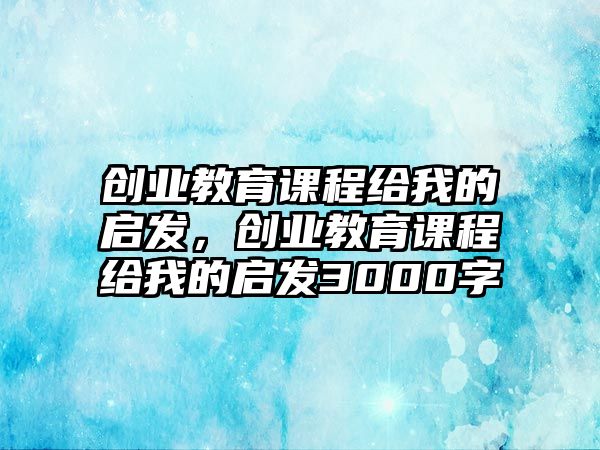 创业教育课程给我的启发，创业教育课程给我的启发3000字